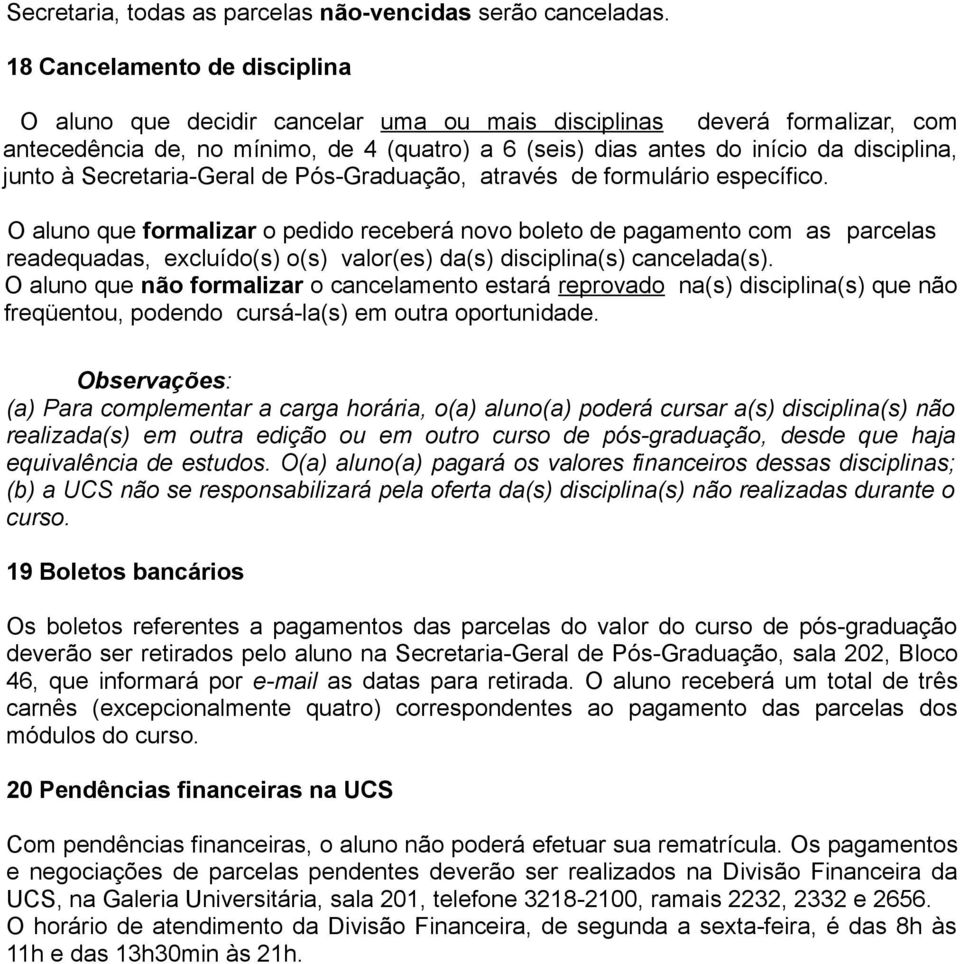 Secretaria, todas as parcelas não-vencidas serão canceladas.

18 Cancelamento de disciplina

O aluno que decidir cancelar uma ou mais disciplinas deverá formalizar, com antecedência de, no mínimo, de 4 (quatro) a 6 (seis) dias antes do início da disciplina, junto à Secretaria-Geral de Pós-Graduação, através de formulário específico.

O aluno que formalizar o pedido receberá novo boleto de pagamento com as parcelas readequadas, excluído(s) o(s) valor(es) da(s) disciplina(s) cancelada(s).
O aluno que não formalizar o cancelamento estará reprovado na(s) disciplina(s) que não freqüentou, podendo cursá-la(s) em outra oportunidade.

Observações:
(a) Para complementar a carga horária, o(a) aluno(a) poderá cursar a(s) disciplina(s) não realizada(s) em outra edição ou em outro curso de pós-graduação, desde que haja equivalência de estudos. O(a) aluno(a) pagará os valores financeiros dessas disciplinas; (b) a UCS não se responsabilizará pela oferta da(s) disciplina(s) não realizadas durante o curso.

19 Boletos bancários

Os boletos referentes a pagamentos das parcelas do valor do curso de pós-graduação deverão ser retirados pelo aluno na Secretaria-Geral de Pós-Graduação, sala 202, Bloco 46, que informará por e-mail as datas para retirada. O aluno receberá um total de três carnês (excepcionalmente quatro) correspondentes ao pagamento das parcelas dos módulos do curso.

20 Pendências financeiras na UCS

Com pendências financeiras, o aluno não poderá efetuar sua rematrícula. Os pagamentos e negociações de parcelas pendentes deverão ser realizados na Divisão Financeira da UCS, na Galeria Universitária, sala 201, telefone 3218-2100, ramais 2232, 2332 e 2656.
O horário de atendimento da Divisão Financeira, de segunda a sexta-feira, é das 8h às 11h e das 13h30min às 21h.